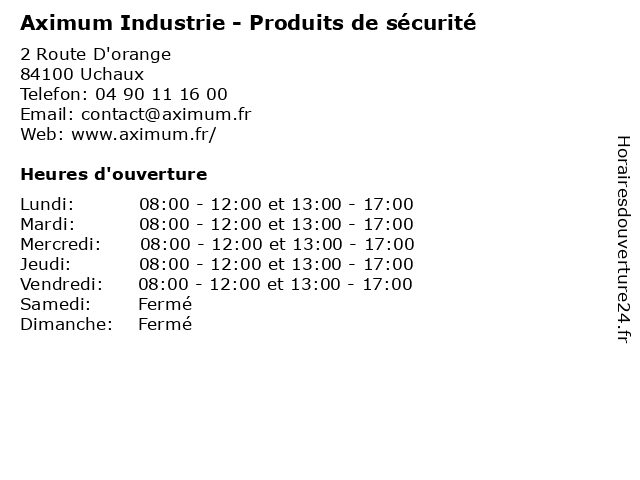 Aximum Industrie - Produits de sécurité

2 Route D'orange
84100 Uchaux
Telefon: 04 90 11 16 00
Email: contact@aximum.fr
Web: www.aximum.fr/

Heures d'ouverture

Lundi: 08:00 - 12:00 et 13:00 - 17:00
Mardi: 08:00 - 12:00 et 13:00 - 17:00
Mercredi: 08:00 - 12:00 et 13:00 - 17:00
Jeudi: 08:00 - 12:00 et 13:00 - 17:00
Vendredi: 08:00 - 12:00 et 13:00 - 17:00
Samedi: Fermé
Dimanche: Fermé

Horairesdouverture24.fr